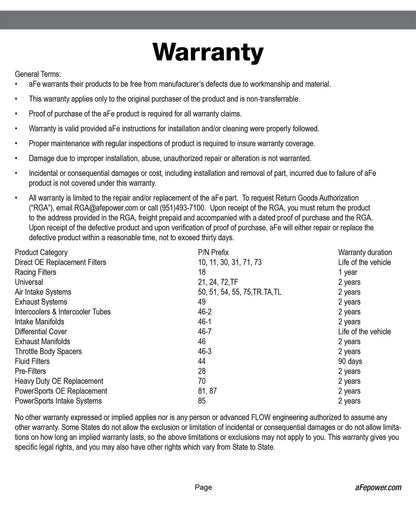 Warranty

General Terms:

• aFe warrants their products to be free from manufacturer's defects due to workmanship and material.

• This warranty applies only to the original purchaser of the product and is non-transferrable.

• Proof of purchase of the aFe product is required for all warranty claims.

• Warranty is valid provided aFe instructions for installation and/or cleaning were properly followed.

• Proper maintenance with regular inspections of product is required to insure warranty coverage.

• Damage due to improper installation, abuse, unauthorized repair or alteration is not warranted.

• Incidental or consequential damages or cost, including installation and removal of part, incurred due to failure of aFe product is not covered under this warranty.

• All warranty is limited to the repair and/or replacement of the aFe part. To request Return Goods Authorization ("RGA"), email RGA@afepower.com or call (951)493-7100. Upon receipt of the RGA, you must return the product to the address provided in the RGA, freight prepaid and accompanied with a dated proof of purchase and the RGA. Upon receipt of the defective product and upon verification of proof of purchase, aFe will either repair or replace the defective product within a reasonable time, not to exceed thirty days.

| Product Category | P/N Prefix | Warranty duration |
|---|---|---|
| Direct OE Replacement Filters | 10, 11, 30, 31, 71, 73 | Life of the vehicle |
| Racing Filters | 18 | 1 year |
| Universal | 21, 24, 72,TF | 2 years |
| Air Intake Systems | 50, 51, 54, 55, 75,TR.TA,TL | 2 years |
| Exhaust Systems | 49 | 2 years |
| Intercoolers & Intercooler Tubes | 46-2 | 2 years |
| Intake Manifolds | 46-1 | 2 years |
| Differential Cover | 46-7 | Life of the vehicle |
| Exhaust Manifolds | 46 | 2 years |
| Throttle Body Spacers | 46-3 | 2 years |
| Fluid Filters | 44 | 90 days |
| Pre-Filters | 28 | 2 years |
| Heavy Duty OE Replacement | 70 | 2 years |
| PowerSports OE Replacement | 81, 87 | 2 years |
| PowerSports Intake Systems | 85 | 2 years |

No other warranty expressed or implied applies nor is any person or advanced FLOW engineering authorized to assume any other warranty. Some States do not allow the exclusion or limitation of incidental or consequential damages or do not allow limitations on how long an implied warranty lasts, so the above limitations or exclusions may not apply to you. This warranty gives you specific legal rights, and you may also have other rights which vary from State to State.

Page

aFepower.com